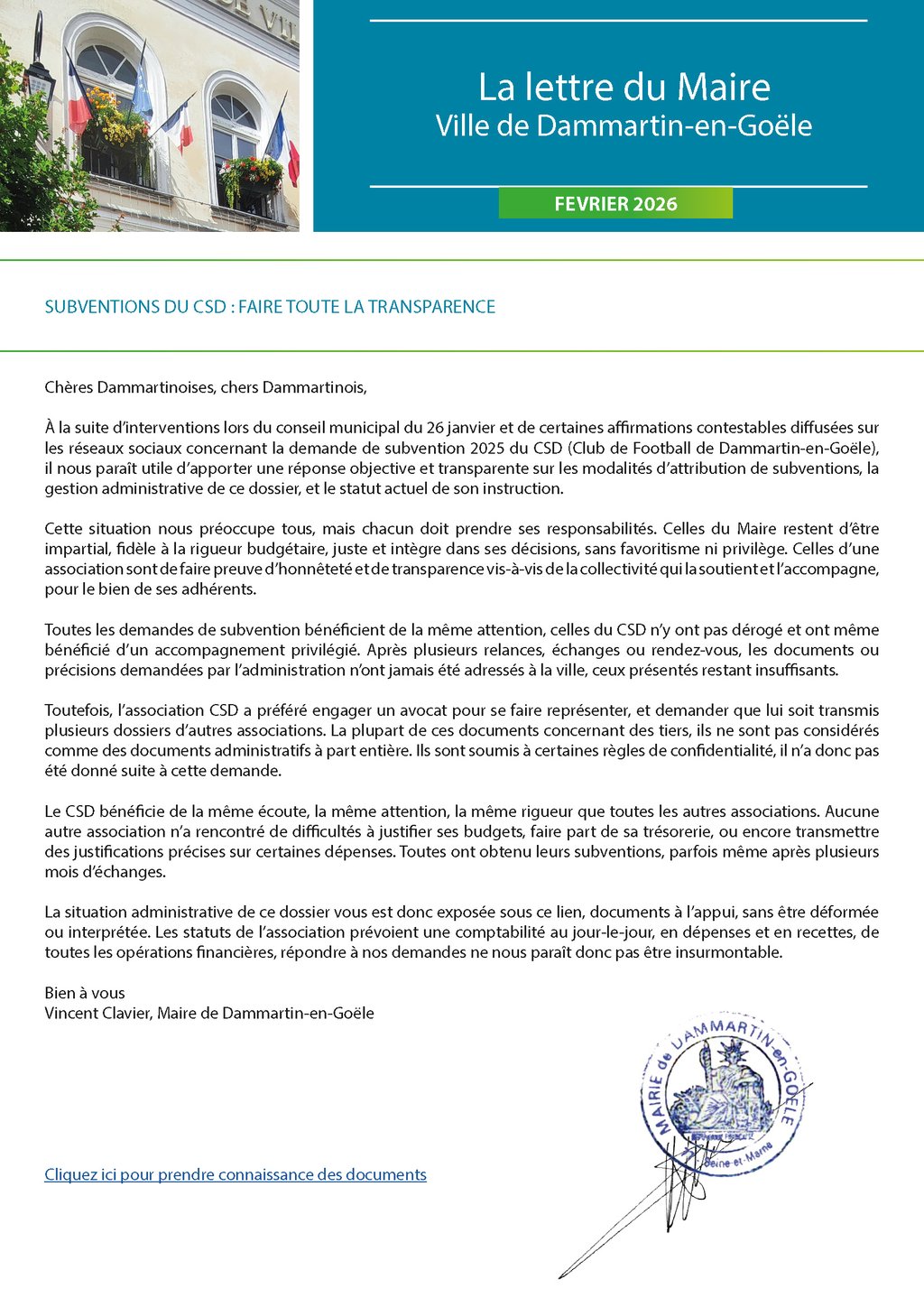 La lettre du Maire
Ville de Dammartin-en-Goële

FEVRIER 2026

SUBVENTIONS DU CSD : FAIRE TOUTE LA TRANSPARENCE

Chères Dammartinoises, chers Dammartinois,

À la suite d'interventions lors du conseil municipal du 26 janvier et de certaines affirmations contestables diffusées sur les réseaux sociaux concernant la demande de subvention 2025 du CSD (Club de Football de Dammartin-en-Goële), il nous paraît utile d'apporter une réponse objective et transparente sur les modalités d'attribution de subventions, la gestion administrative de ce dossier, et le statut actuel de son instruction.

Cette situation nous préoccupe tous, mais chacun doit prendre ses responsabilités. Celles du Maire restent d'être impartial, fidèle à la rigueur budgétaire, juste et intègre dans ses décisions, sans favoritisme ni privilège. Celles d'une association sont de faire preuve d'honnêteté et de transparence vis-à-vis de la collectivité qui la soutient et l'accompagne, pour le bien de ses adhérents.

Toutes les demandes de subvention bénéficient de la même attention, celles du CSD n'y ont pas dérogé et ont même bénéficié d'un accompagnement privilégié. Après plusieurs relances, échanges ou rendez-vous, les documents ou précisions demandées par l'administration n'ont jamais été adressés à la ville, ceux présentés restant insuffisants.

Toutefois, l'association CSD a préféré engager un avocat pour se faire représenter, et demander que lui soit transmis plusieurs dossiers d'autres associations. La plupart de ces documents concernant des tiers, ils ne sont pas considérés comme des documents administratifs à part entière. Ils sont soumis à certaines règles de confidentialité, il n'a donc pas été donné suite à cette demande.

Le CSD bénéficie de la même écoute, la même attention, la même rigueur que toutes les autres associations. Aucune autre association n'a rencontré de difficultés à justifier ses budgets, faire part de sa trésorerie, ou encore transmettre des justifications précises sur certaines dépenses. Toutes ont obtenu leurs subventions, parfois même après plusieurs mois d'échanges.

La situation administrative de ce dossier vous est donc exposée sous ce lien, documents à l'appui, sans être déformée ou interprétée. Les statuts de l'association prévoient une comptabilité au jour-le-jour, en dépenses et en recettes, de toutes les opérations financières, répondre à nos demandes ne nous paraît donc pas être insurmontable.

Bien à vous
Vincent Clavier, Maire de Dammartin-en-Goële

MAIRIE de DAMMARTIN-en-GOËLE
Seine-et-Marne

Cliquez ici pour prendre connaissance des documents